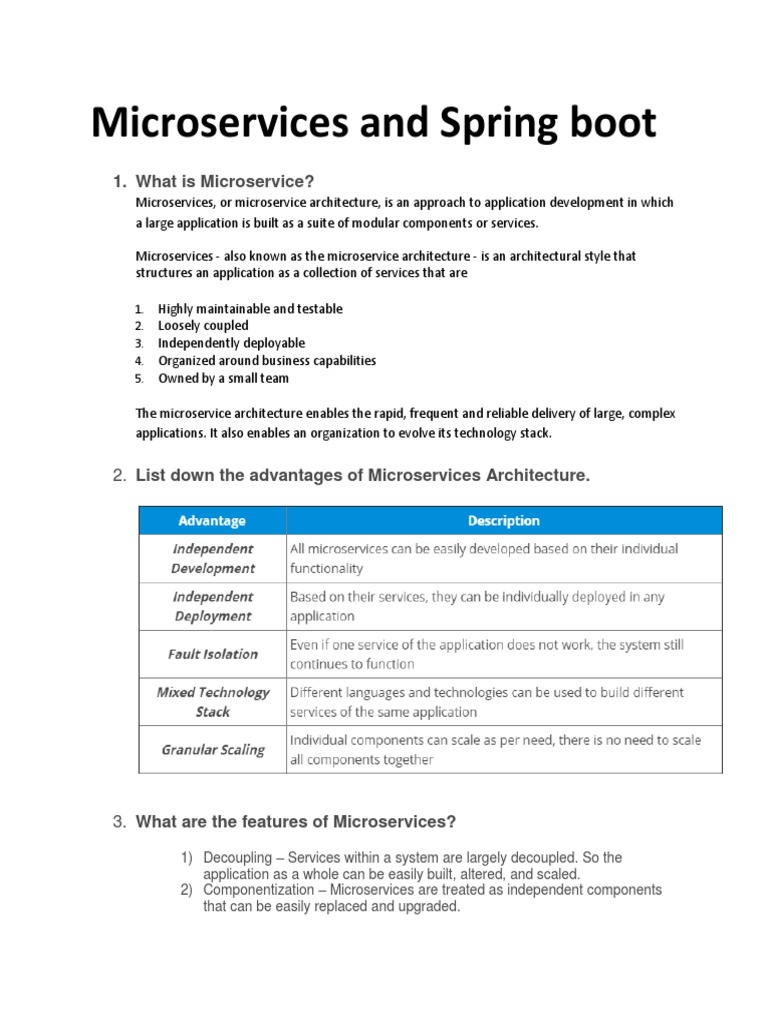 Microservices and Spring boot

1. What is Microservice?

Microservices, or microservice architecture, is an approach to application development in which a large application is built as a suite of modular components or services.

Microservices - also known as the microservice architecture - is an architectural style that structures an application as a collection of services that are

1. Highly maintainable and testable
2. Loosely coupled
3. Independently deployable
4. Organized around business capabilities
5. Owned by a small team

The microservice architecture enables the rapid, frequent and reliable delivery of large, complex applications. It also enables an organization to evolve its technology stack.

2. List down the advantages of Microservices Architecture.

| Advantage | Description |
|---|---|
| Independent Development | All microservices can be easily developed based on their individual functionality |
| Independent Deployment | Based on their services, they can be individually deployed in any application |
| Fault Isolation | Even if one service of the application does not work, the system still continues to function |
| Mixed Technology Stack | Different languages and technologies can be used to build different services of the same application |
| Granular Scaling | Individual components can scale as per need, there is no need to scale all components together |

3. What are the features of Microservices?

1) Decoupling – Services within a system are largely decoupled. So the application as a whole can be easily built, altered, and scaled.
2) Componentization – Microservices are treated as independent components that can be easily replaced and upgraded.